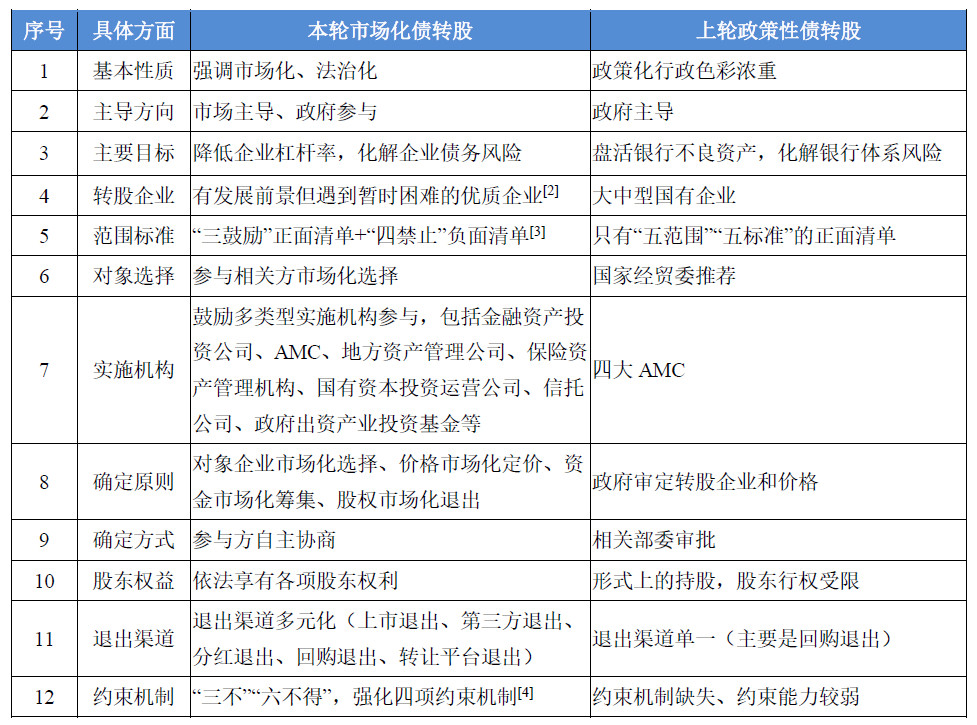 | 序号 | 具体方面 | 本轮市场化债转股 | 上轮政策性债转股 |
|---|---|---|---|
| 1 | 基本性质 | 强调市场化、法治化 | 政策化行政色彩浓重 |
| 2 | 主导方向 | 市场主导、政府参与 | 政府主导 |
| 3 | 主要目标 | 降低企业杠杆率，化解企业债务风险 | 盘活银行不良资产，化解银行体系风险 |
| 4 | 转股企业 | 有发展前景但遇到暂时困难的优质企业$^{[2]}$ | 大中型国有企业 |
| 5 | 范围标准 | “三鼓励”正面清单+“四禁止”负面清单$^{[3]}$ | 只有“五范围”“五标准”的正面清单 |
| 6 | 对象选择 | 参与相关方市场化选择 | 国家经贸委推荐 |
| 7 | 实施机构 | 鼓励多类型实施机构参与，包括金融资产投资公司、AMC、地方资产管理公司、保险资产管理机构、国有资本投资运营公司、信托公司、政府出资产业投资基金等 | 四大 AMC |
| 8 | 确定原则 | 对象企业市场化选择、价格市场化定价、资金市场化筹集、股权市场化退出 | 政府审定转股企业和价格 |
| 9 | 确定方式 | 参与方自主协商 | 相关部委审批 |
| 10 | 股东权益 | 依法享有各项股东权利 | 形式上的持股，股东行权受限 |
| 11 | 退出渠道 | 退出渠道多元化（上市退出、第三方退出、分红退出、回购退出、转让平台退出） | 退出渠道单一（主要是回购退出） |
| 12 | 约束机制 | “三不”“六不得”，强化四项约束机制$^{[4]}$ | 约束机制缺失、约束能力较弱 |